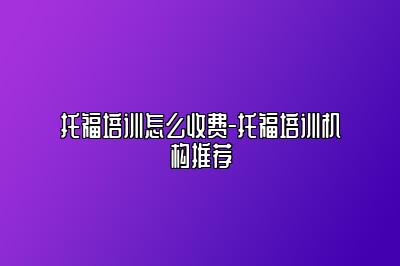 托福培训怎么收费-托福培训机构推荐